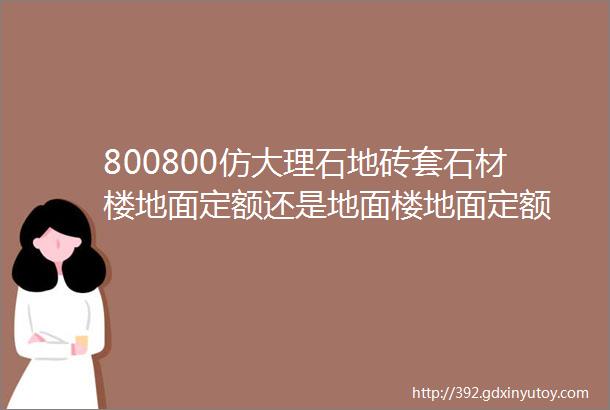 800800仿大理石地砖套石材楼地面定额还是地面楼地面定额

http://392.gdxinyutoy.com